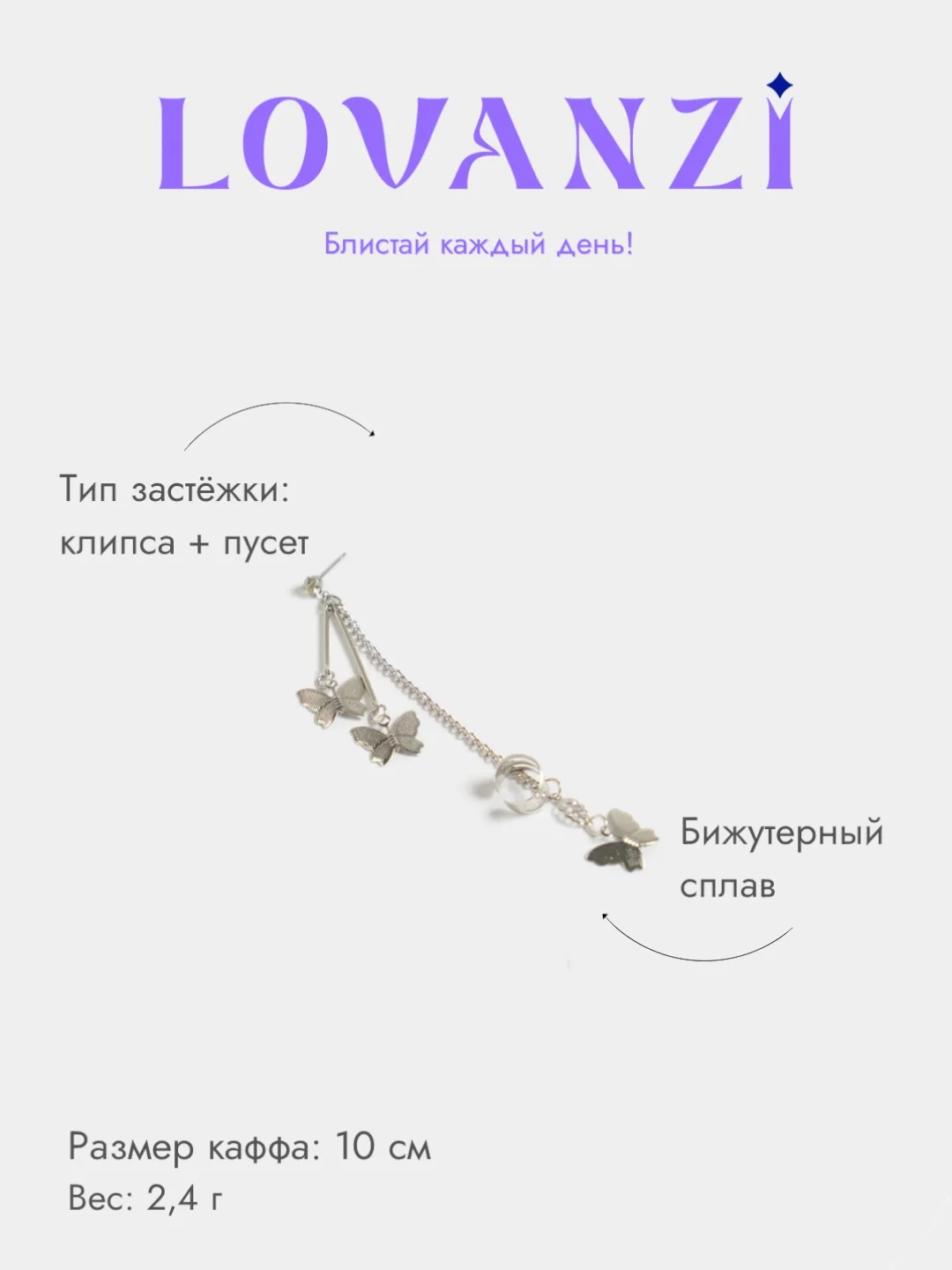 LOVANZI

Блистай каждый день!

Тип застёжки:
клипса + пусет

Бижутерный
сплав

Размер каффа: 10 см
Вес: 2,4 г